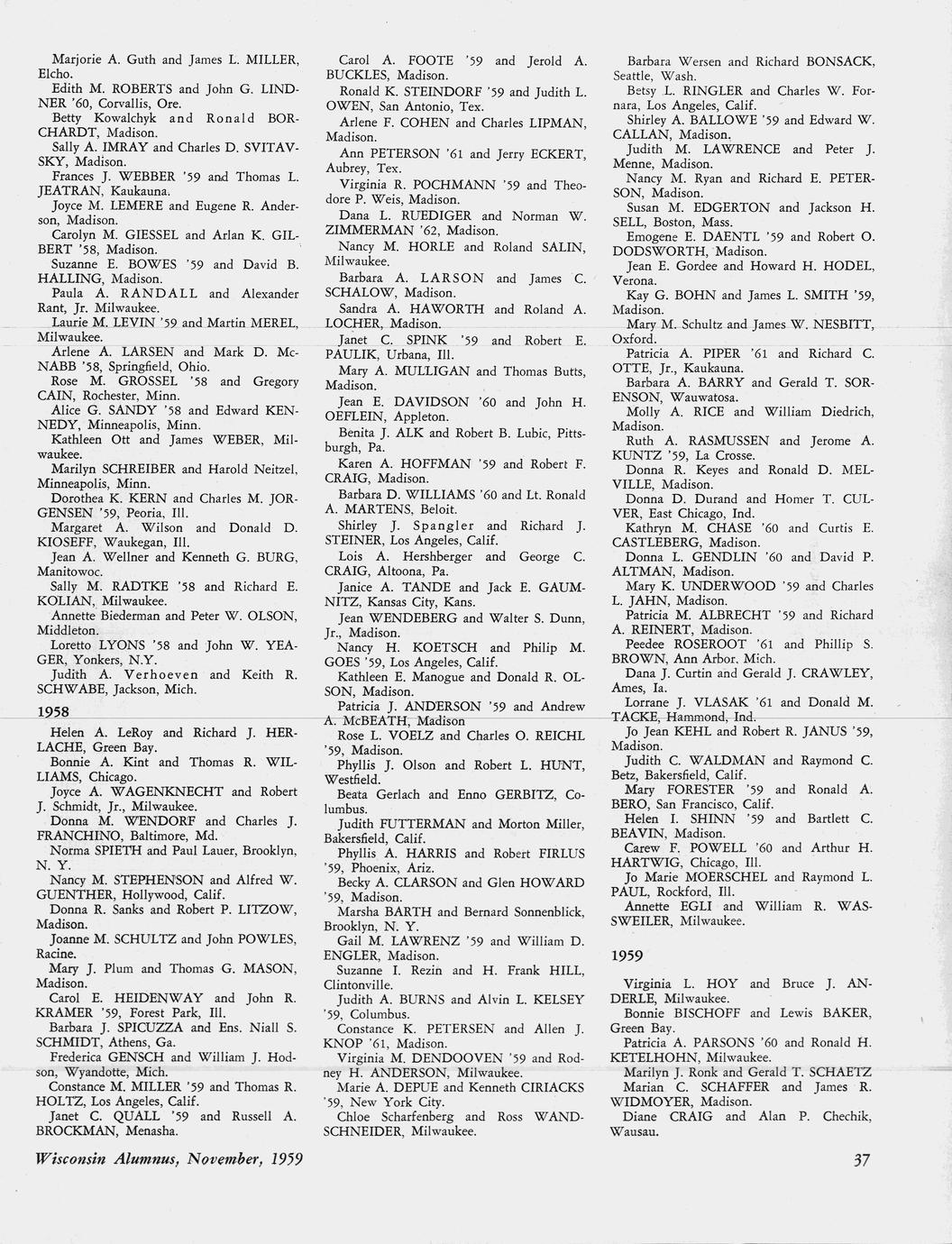 Marjorie A. Guth and James L. MILLER, Elcho.
Edith M. ROBERTS and John G. LINDNER '60, Corvallis, Ore.
Betty Kowalchyk and Ronald BORCHARDT, Madison.
Sally A. IMRAY and Charles D. SVITAVSKY, Madison.
Frances J. WEBBER '59 and Thomas L. JEATRAN, Kaukauna.
Joyce M. LEMERE and Eugene R. Anderson, Madison.
Carolyn M. GIESSEL and Arlan K. GILBERT '58, Madison.
Suzanne E. BOWES '59 and David B. HALLING, Madison.
Paula A. RANDALL and Alexander Rant, Jr. Milwaukee.
Laurie M. LEVIN '59 and Martin MEREL, Milwaukee.
Arlene A. LARSEN and Mark D. McNABB '58, Springfield, Ohio.
Rose M. GROSSEL '58 and Gregory CAIN, Rochester, Minn.
Alice G. SANDY '58 and Edward KENNEDY, Minneapolis, Minn.
Kathleen Ott and James WEBER, Milwaukee.
Marilyn SCHREIBER and Harold Neitzel, Minneapolis, Minn.
Dorothea K. KERN and Charles M. JORGENSEN '59, Peoria, Ill.
Margaret A. Wilson and Donald D. KIOSEFF, Waukegan, Ill.
Jean A. Wellner and Kenneth G. BURG, Manitowoc.
Sally M. RADTKE '58 and Richard E. KOLIAN, Milwaukee.
Annette Biederman and Peter W. OLSON, Middleton.
Loretto LYONS '58 and John W. YEAGER, Yonkers, N.Y.
Judith A. Verhoeven and Keith R. SCHWABE, Jackson, Mich.

1958

Helen A. LeRoy and Richard J. HERLACHE, Green Bay.
Bonnie A. Kint and Thomas R. WILLIAMS, Chicago.
Joyce A. WAGENKNECHT and Robert J. Schmidt, Jr., Milwaukee.
Donna M. WENDORF and Charles J. FRANCHINO, Baltimore, Md.
Norma SPIETH and Paul Lauer, Brooklyn, N. Y.
Nancy M. STEPHENSON and Alfred W. GUENTHER, Hollywood, Calif.
Donna R. Sanks and Robert P. LITZOW, Madison.
Joanne M. SCHULTZ and John POWLES, Racine.
Mary J. Plum and Thomas G. MASON, Madison.
Carol E. HEIDENWAY and John R. KRAMER '59, Forest Park, Ill.
Barbara J. SPICUZZA and Ens. Niall S. SCHMIDT, Athens, Ga.
Frederica GENSCH and William J. Hodson, Wyandotte, Mich.
Constance M. MILLER '59 and Thomas R. HOLTZ, Los Angeles, Calif.
Janet C. QUALL '59 and Russell A. BROCKMAN, Menasha.

Carol A. FOOTE '59 and Jerold A. BUCKLES, Madison.
Ronald K. STEINDORF '59 and Judith L. OWEN, San Antonio, Tex.
Arlene F. COHEN and Charles LIPMAN, Madison.
Ann PETERSON '61 and Jerry ECKERT, Aubrey, Tex.
Virginia R. POCHMANN '59 and Theodore P. Weis, Madison.
Dana L. RUEDIGER and Norman W. ZIMMERMAN '62, Madison.
Nancy M. HORLE and Roland SALIN, Milwaukee.
Barbara A. LARSON and James C. SCHALOW, Madison.
Sandra A. HAWORTH and Roland A. LOCHER, Madison.
Janet C. SPINK '59 and Robert E. PAULIK, Urbana, Ill.
Mary A. MULLIGAN and Thomas Butts, Madison.
Jean E. DAVIDSON '60 and John H. OEFLEIN, Appleton.
Benita J. ALK and Robert B. Lubic, Pittsburgh, Pa.
Karen A. HOFFMAN '59 and Robert F. CRAIG, Madison.
Barbara D. WILLIAMS '60 and Lt. Ronald A. MARTENS, Beloit.
Shirley J. Spangler and Richard J. STEINER, Los Angeles, Calif.
Lois A. Hershberger and George C. CRAIG, Altoona, Pa.
Janice A. TANDE and Jack E. GAUMNITZ, Kansas City, Kans.
Jean WENDEBERG and Walter S. Dunn, Jr., Madison.
Nancy H. KOETSCH and Philip M. GOES '59, Los Angeles, Calif.
Kathleen E. Manogue and Donald R. OLSON, Madison.
Patricia J. ANDERSON '59 and Andrew A. McBEATH, Madison
Rose L. VOELZ and Charles O. REICHL '59, Madison.
Phyllis J. Olson and Robert L. HUNT, Westfield.
Beata Gerlach and Enno GERBITZ, Columbus.
Judith FUTTERMAN and Morton Miller, Bakersfield, Calif.
Phyllis A. HARRIS and Robert FIRLUS '59, Phoenix, Ariz.
Becky A. CLARSON and Glen HOWARD '59, Madison.
Marsha BARTH and Bernard Sonnenblick, Brooklyn, N. Y.
Gail M. LAWRENZ '59 and William D. ENGLER, Madison.
Suzanne I. Rezin and H. Frank HILL, Clintonville.
Judith A. BURNS and Alvin L. KELSEY '59, Columbus.
Constance K. PETERSEN and Allen J. KNOP '61, Madison.
Virginia M. DENDOOVEN '59 and Rodney H. ANDERSON, Milwaukee.
Marie A. DEPUE and Kenneth CIRIACKS '59, New York City.
Chloe Scharfenberg and Ross WANDSCHNEIDER, Milwaukee.

Barbara Wersen and Richard BONSACK, Seattle, Wash.
Betsy L. RINGLER and Charles W. Fornara, Los Angeles, Calif.
Shirley A. BALLOWE '59 and Edward W. CALLAN, Madison.
Judith M. LAWRENCE and Peter J. Menne, Madison.
Nancy M. Ryan and Richard E. PETERSON, Madison.
Susan M. EDGERTON and Jackson H. SELL, Boston, Mass.
Emogene E. DAENTL '59 and Robert O. DODSWORTH, Madison.
Jean E. Gordee and Howard H. HODEL, Verona.
Kay G. BOHN and James L. SMITH '59, Madison.
Mary M. Schultz and James W. NESBITT, Oxford.
Patricia A. PIPER '61 and Richard C. OTTE, Jr., Kaukauna.
Barbara A. BARRY and Gerald T. SORENSON, Wauwatosa.
Molly A. RICE and William Diedrich, Madison.
Ruth A. RASMUSSEN and Jerome A. KUNTZ '59, La Crosse.
Donna R. Keyes and Ronald D. MELVILLE, Madison.
Donna D. Durand and Homer T. CULVER, East Chicago, Ind.
Kathryn M. CHASE '60 and Curtis E. CASTLEBERG, Madison.
Donna L. GENDLIN '60 and David P. ALTMAN, Madison.
Mary K. UNDERWOOD '59 and Charles L. JAHN, Madison.
Patricia M. ALBRECHT '59 and Richard A. REINERT, Madison.
Peedee ROSEROOT '61 and Phillip S. BROWN, Ann Arbor, Mich.
Dana J. Curtin and Gerald J. CRAWLEY, Ames, Ia.
Lorrane J. VLASAK '61 and Donald M. TACKE, Hammond, Ind.
Jo Jean KEHL and Robert R. JANUS '59, Madison.
Judith C. WALDMAN and Raymond C. Betz, Bakersfield, Calif.
Mary FORESTER '59 and Ronald A. BERO, San Francisco, Calif.
Helen I. SHINN '59 and Bartlett C. BEAVIN, Madison.
Carew F. POWELL '60 and Arthur H. HARTWIG, Chicago, Ill.
Jo Marie MOERSCHEL and Raymond L. PAUL, Rockford, Ill.
Annette EGLI and William R. WASSWEILER, Milwaukee.

1959

Virginia L. HOY and Bruce J. ANDERLE, Milwaukee.
Bonnie BISCHOFF and Lewis BAKER, Green Bay.
Patricia A. PARSONS '60 and Ronald H. KETELHOHN, Milwaukee.
Marilyn J. Ronk and Gerald T. SCHAETZ
Marian C. SCHAFFER and James R. WIDMOYER, Madison.
Diane CRAIG and Alan P. Chechik, Wausau.

Wisconsin Alumnus, November, 1959

37